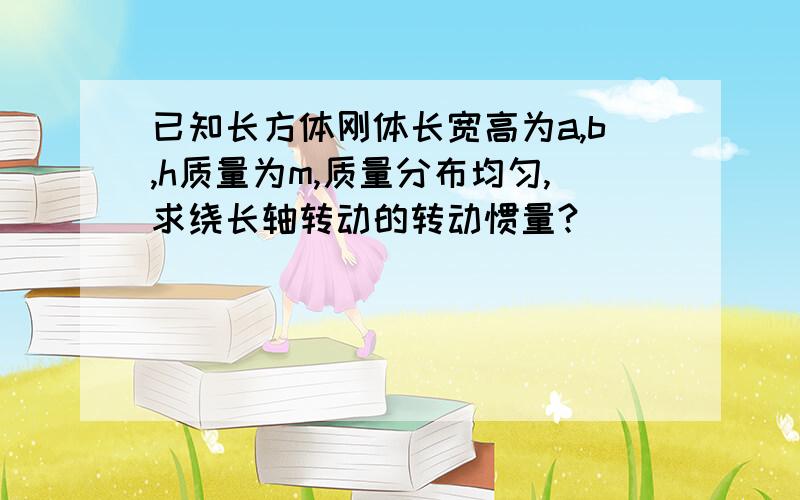 已知长方体刚体长宽高为a,b,h质量为m,质量分布均匀,求绕长轴转动的转动惯量?